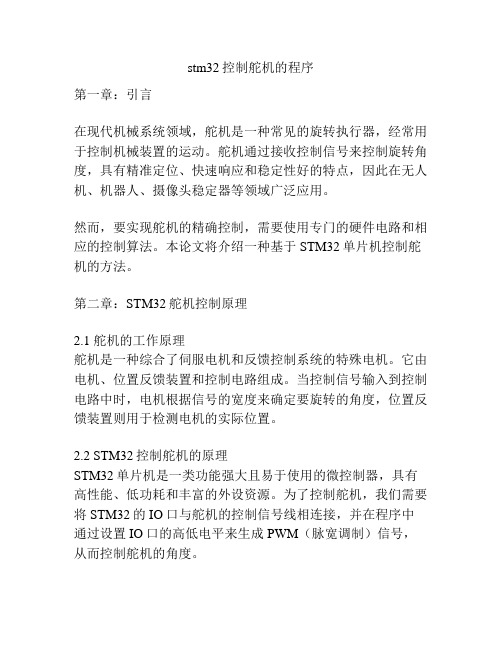 stm32 控制舵机的程序

第一章：引言

在现代机械系统领域，舵机是一种常见的旋转执行器，经常用于控制机械装置的运动。舵机通过接收控制信号来控制旋转角度，具有精准定位、快速响应和稳定性好的特点，因此在无人机、机器人、摄像头稳定器等领域广泛应用。

然而，要实现舵机的精确控制，需要使用专门的硬件电路和相应的控制算法。本论文将介绍一种基于 STM32 单片机控制舵机的方法。

第二章：STM32 舵机控制原理

2.1 舵机的工作原理
舵机是一种综合了伺服电机和反馈控制系统的特殊电机。它由电机、位置反馈装置和控制电路组成。当控制信号输入到控制电路中时，电机根据信号的宽度来确定要旋转的角度，位置反馈装置则用于检测电机的实际位置。

2.2 STM32 控制舵机的原理
STM32 单片机是一类功能强大且易于使用的微控制器，具有高性能、低功耗和丰富的外设资源。为了控制舵机，我们需要将 STM32 的 IO 口与舵机的控制信号线相连接，并在程序中通过设置 IO 口的高低电平来生成 PWM（脉宽调制）信号，从而控制舵机的角度。